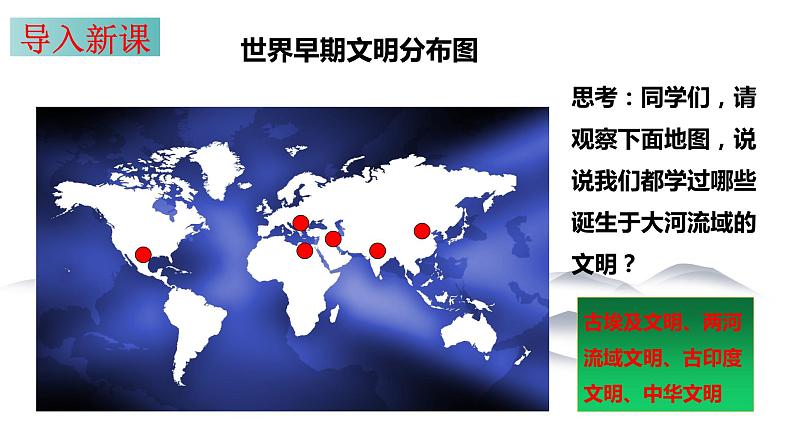 导入新课

世界早期文明分布图

思考：同学们，请观察下面地图，说说我们都学过哪些诞生于大河流域的文明？

古埃及文明、两河流域文明、古印度文明、中华文明